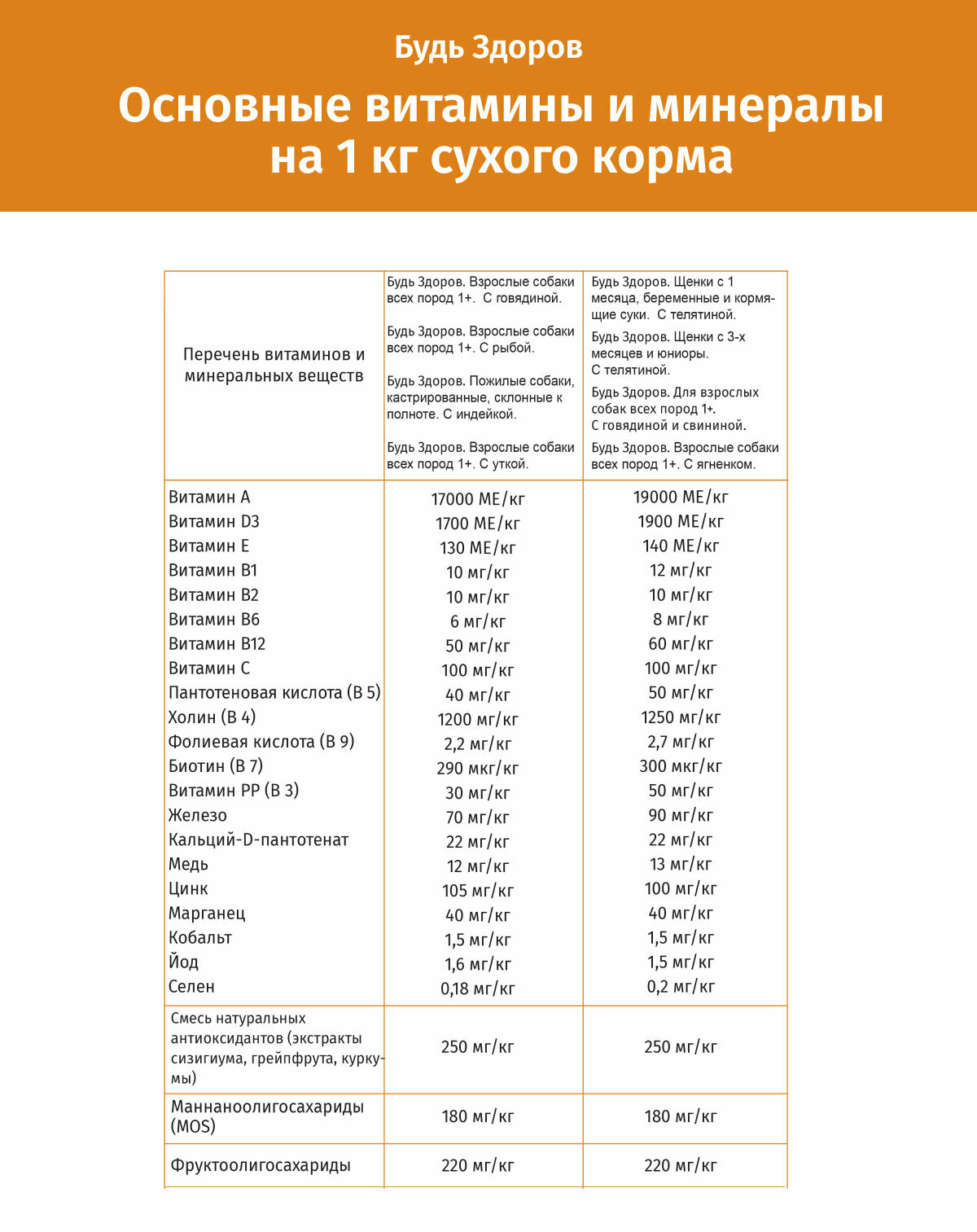 Будь Здоров

Основные витамины и минералы на 1 кг сухого корма

| Перечень витаминов и минеральных веществ | Будь Здоров. Взрослые собаки всех пород 1+. С говядиной. Будь Здоров. Взрослые собаки всех пород 1+. С рыбой. Будь Здоров. Пожилые собаки, кастрированные, склонные к полноте. С индейкой. Будь Здоров. Взрослые собаки всех пород 1+. С уткой. | Будь Здоров. Щенки с 1 месяца, беременные и кормящие суки. С телятиной. Будь Здоров. Щенки с 3-х месяцев и юниоры. С телятиной. Будь Здоров. Для взрослых собак всех пород 1+. С говядиной и свининой. Будь Здоров. Взрослые собаки всех пород 1+. С ягненком. |
|---|---|---|
| Витамин А | 17000 МЕ/кг | 19000 МЕ/кг |
| Витамин D3 | 1700 МЕ/кг | 1900 МЕ/кг |
| Витамин Е | 130 МЕ/кг | 140 МЕ/кг |
| Витамин В1 | 10 мг/кг | 12 мг/кг |
| Витамин В2 | 10 мг/кг | 10 мг/кг |
| Витамин В6 | 6 мг/кг | 8 мг/кг |
| Витамин В12 | 50 мг/кг | 60 мг/кг |
| Витамин С | 100 мг/кг | 100 мг/кг |
| Пантотеновая кислота (В 5) | 40 мг/кг | 50 мг/кг |
| Холин (В 4) | 1200 мг/кг | 1250 мг/кг |
| Фолиевая кислота (В 9) | 2,2 мг/кг | 2,7 мг/кг |
| Биотин (В 7) | 290 мкг/кг | 300 мкг/кг |
| Витамин РР (В 3) | 30 мг/кг | 50 мг/кг |
| Железо | 70 мг/кг | 90 мг/кг |
| Кальций-D-пантотенат | 22 мг/кг | 22 мг/кг |
| Медь | 12 мг/кг | 13 мг/кг |
| Цинк | 105 мг/кг | 100 мг/кг |
| Марганец | 40 мг/кг | 40 мг/кг |
| Кобальт | 1,5 мг/кг | 1,5 мг/кг |
| Йод | 1,6 мг/кг | 1,5 мг/кг |
| Селен | 0,18 мг/кг | 0,2 мг/кг |
| Смесь натуральных антиоксидантов (экстракты сизигиума, грейпфрута, куркумы) | 250 мг/кг | 250 мг/кг |
| Маннаноолигосахариды (MOS) | 180 мг/кг | 180 мг/кг |
| Фруктоолигосахариды | 220 мг/кг | 220 мг/кг |